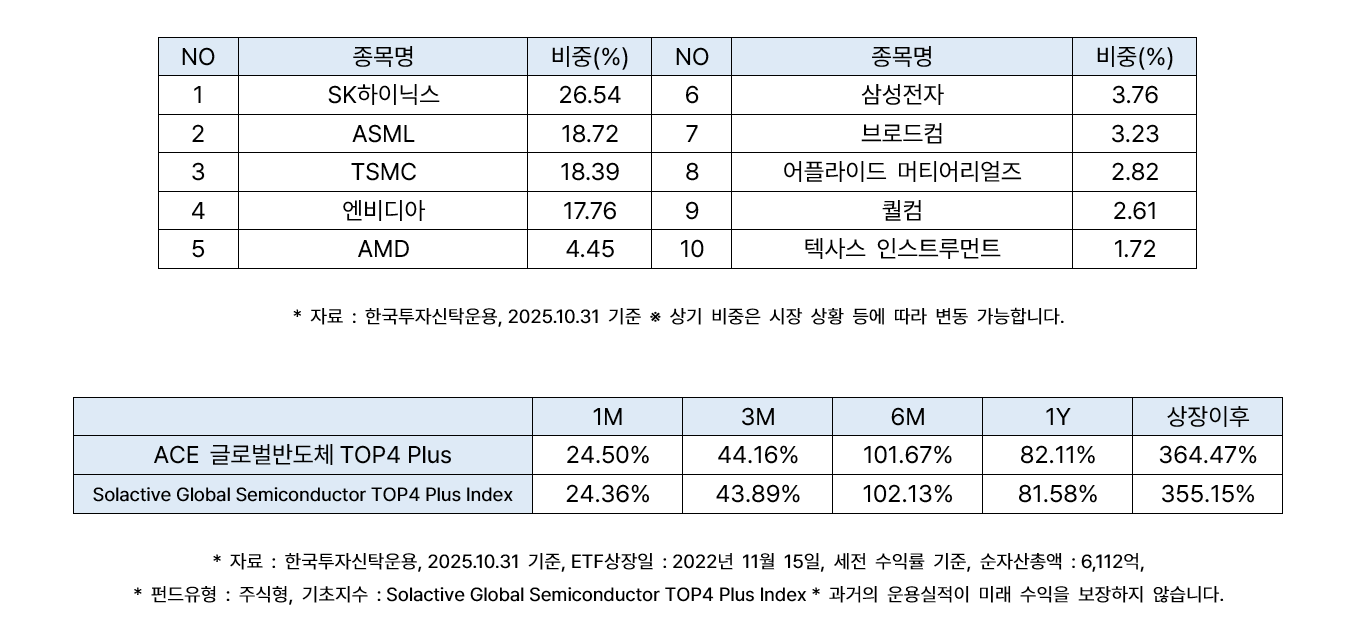 | NO | 종목명 | 비중(%) | NO | 종목명 | 비중(%) |
|---|---|---|---|---|---|
| 1 | SK하이닉스 | 26.54 | 6 | 삼성전자 | 3.76 |
| 2 | ASML | 18.72 | 7 | 브로드컴 | 3.23 |
| 3 | TSMC | 18.39 | 8 | 어플라이드 머티어리얼즈 | 2.82 |
| 4 | 엔비디아 | 17.76 | 9 | 퀄컴 | 2.61 |
| 5 | AMD | 4.45 | 10 | 텍사스 인스트루먼트 | 1.72 |

* 자료 : 한국투자신탁운용, 2025.10.31 기준 ※ 상기 비중은 시장 상황 등에 따라 변동 가능합니다.

|  | 1M | 3M | 6M | 1Y | 상장이후 |
|---|---|---|---|---|---|
| ACE 글로벌반도체 TOP4 Plus | 24.50% | 44.16% | 101.67% | 82.11% | 364.47% |
| Solactive Global Semiconductor TOP4 Plus Index | 24.36% | 43.89% | 102.13% | 81.58% | 355.15% |

* 자료 : 한국투자신탁운용, 2025.10.31 기준, ETF상장일 : 2022년 11월 15일, 세전 수익률 기준, 순자산총액 : 6,112억,

* 펀드유형 : 주식형, 기초지수 : Solactive Global Semiconductor TOP4 Plus Index * 과거의 운용실적이 미래 수익을 보장하지 않습니다.